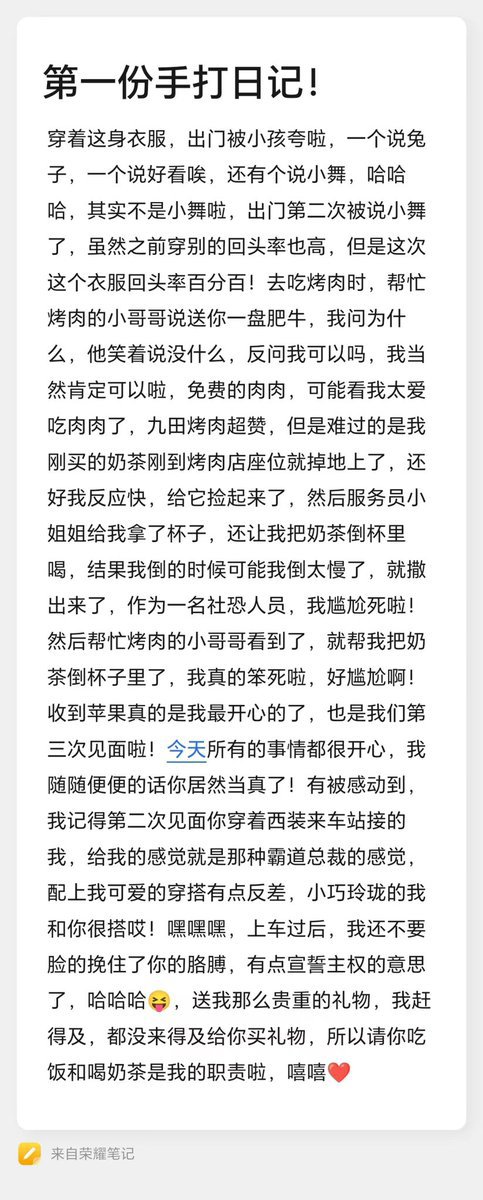 第一份手打日记！

穿着这身衣服，出门被小孩夸啦，一个说兔子，一个说好看唉，还有个说小舞，哈哈哈，其实不是小舞啦，出门第二次被说小舞了，虽然之前穿别的回头率也高，但是这次这个衣服回头率百分百！去吃烤肉时，帮忙烤肉的小哥哥说送你一盘肥牛，我问为什么，他笑着说没什么，反问我可以吗，我当然肯定可以啦，免费的肉肉，可能看我太爱吃肉肉了，九田烤肉超赞，但是难过的是我刚买的奶茶刚到烤肉店座位就掉地上了，还好我反应快，给它捡起来了，然后服务员小姐姐给我拿了杯子，还让我把奶茶倒杯里喝，结果我倒的时候可能我倒太慢了，就撒出来了，作为一名社恐人员，我尴尬死啦！然后帮忙烤肉的小哥哥看到了，就帮我把奶茶倒杯子里了，我真的笨死啦，好尴尬啊！收到苹果真的是我最开心的了，也是我们第三次见面啦！今天所有的事情都很开心，我随随便便的话你居然当真了！有被感动到，我记得第二次见面你穿着西装来车站接的我，给我的感觉就是那种霸道总裁的感觉，配上我可爱的穿搭有点反差，小巧玲珑的我和你很搭哎！嘿嘿嘿，上车过后，我还不要脸的挽住了你的胳膊，有点宣誓主权的意思了，哈哈哈😝，送我那么贵重的礼物，我赶得及，都没来得及给你买礼物，所以请你吃饭和喝奶茶是我的职责啦，嘻嘻❤️

来自荣耀笔记